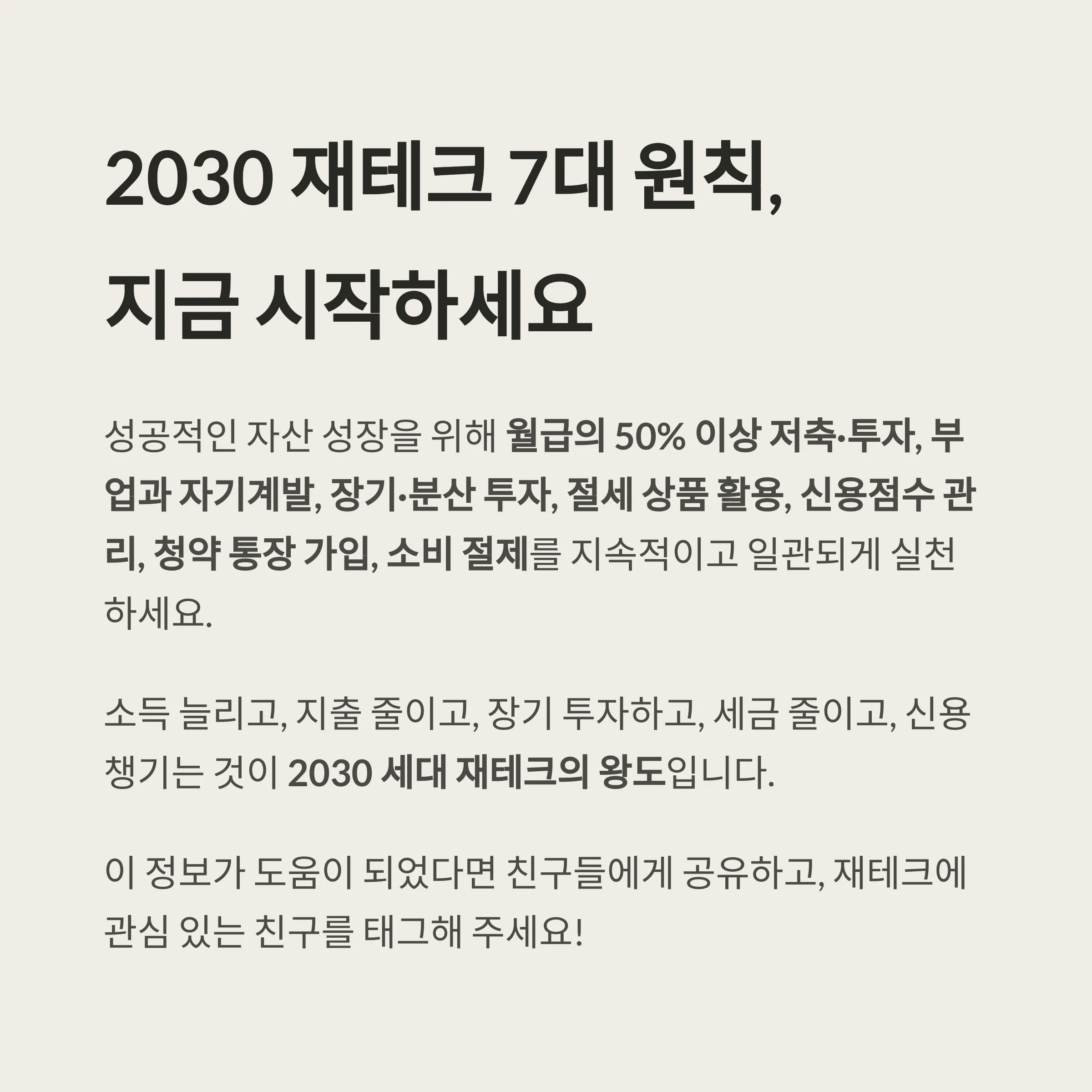 2030 재테크 7대 원칙,
지금 시작하세요

성공적인 자산 성장을 위해 월급의 50% 이상 저축·투자, 부업과 자기계발, 장기·분산 투자, 절세 상품 활용, 신용점수 관리, 청약 통장 가입, 소비 절제를 지속적이고 일관되게 실천하세요.

소득 늘리고, 지출 줄이고, 장기 투자하고, 세금 줄이고, 신용 챙기는 것이 2030 세대 재테크의 왕도입니다.

이 정보가 도움이 되었다면 친구들에게 공유하고, 재테크에 관심 있는 친구를 태그해 주세요!